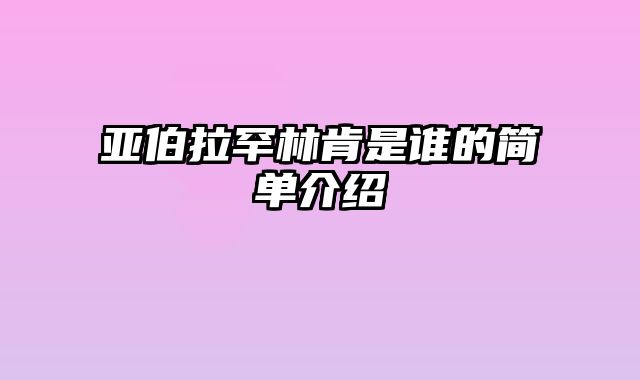 亚伯拉罕林肯是谁的简单介绍